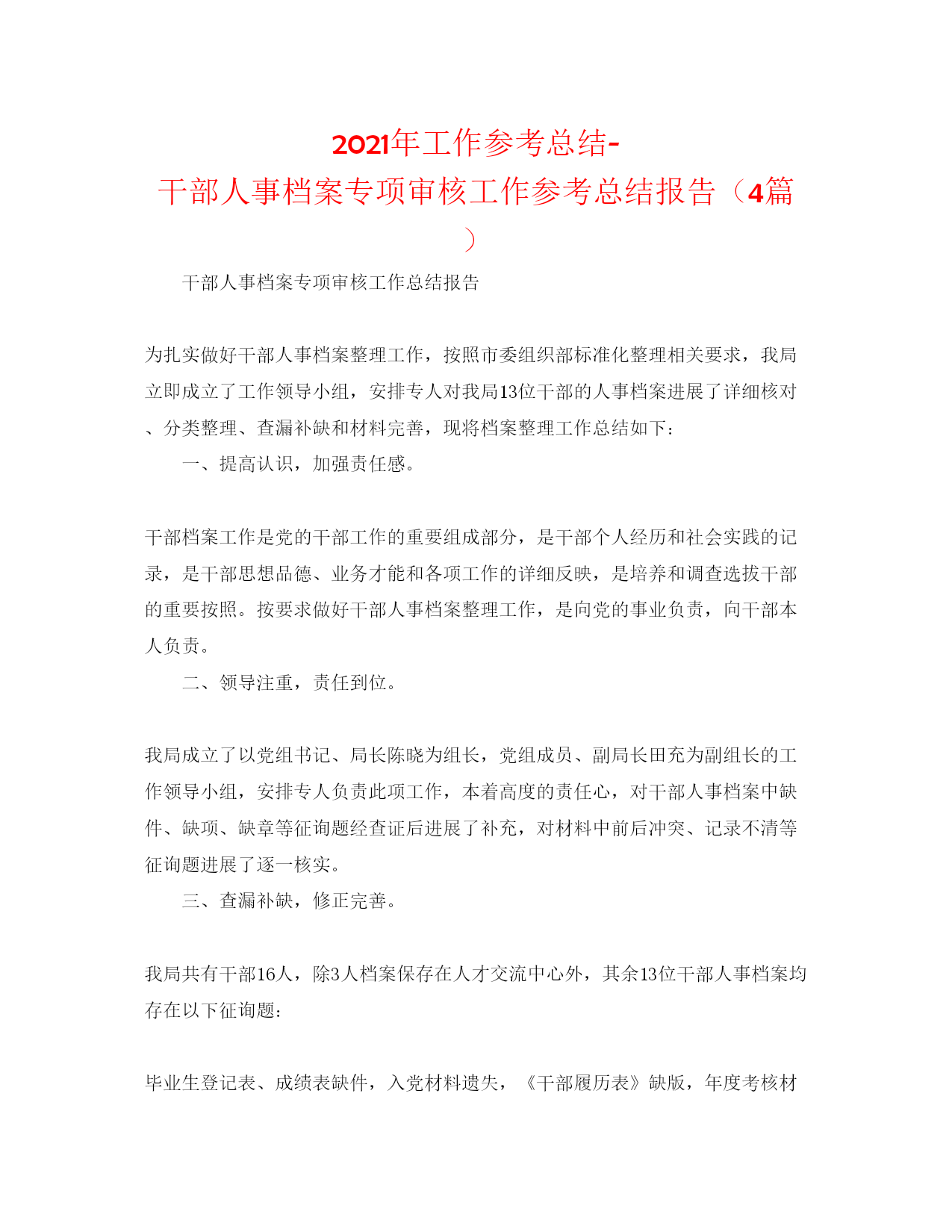 2021年工作参考总结-干部人事档案专项审核工作参考总结报告（4篇）

干部人事档案专项审核工作总结报告

为扎实做好干部人事档案整理工作，按照市委组织部标准化整理相关要求，我局立即成立了工作领导小组，安排专人对我局13位干部的人事档案进展了详细核对、分类整理、查漏补缺和材料完善，现将档案整理工作总结如下：

一、提高认识，加强责任感。

干部档案工作是党的干部工作的重要组成部分，是干部个人经历和社会实践的记录，是干部思想品德、业务才能和各项工作的详细反映，是培养和调查选拔干部的重要按照。按要求做好干部人事档案整理工作，是向党的事业负责，向干部本人负责。

二、领导注重，责任到位。

我局成立了以党组书记、局长陈晓为组长，党组成员、副局长田充为副组长的工作领导小组，安排专人负责此项工作，本着高度的责任心，对干部人事档案中缺件、缺项、缺章等征询题经查证后进展了补充，对材料中前后冲突、记录不清等征询题进展了逐一核实。

三、查漏补缺，修正完善。

我局共有干部16人，除3人档案保存在人才交流中心外，其余13位干部人事档案均存在以下征询题：

毕业生登记表、成绩表缺件，入党材料遗失，《干部履历表》缺版，年度考核材